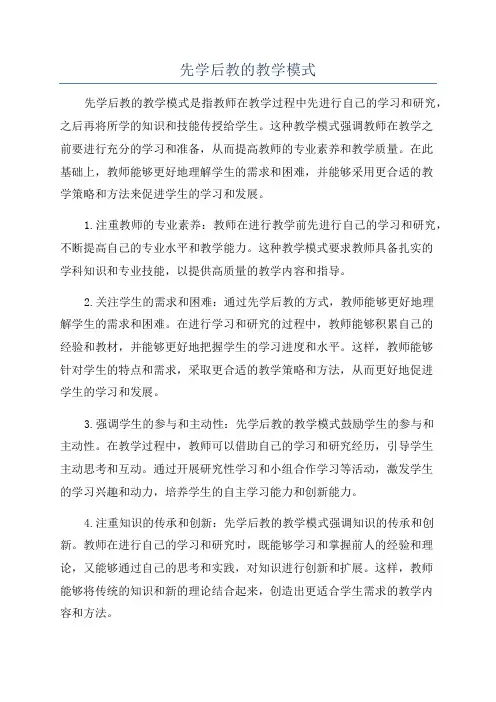 先学后教的教学模式

先学后教的教学模式是指教师在教学过程中先进行自己的学习和研究，之后再将所学的知识和技能传授给学生。这种教学模式强调教师在教学之前要进行充分的学习和准备，从而提高教师的专业素养和教学质量。在此基础上，教师能够更好地理解学生的需求和困难，并能够采用更合适的教学策略和方法来促进学生的学习和发展。

1.注重教师的专业素养：教师在进行教学前先进行自己的学习和研究，不断提高自己的专业水平和教学能力。这种教学模式要求教师具备扎实的学科知识和专业技能，以提供高质量的教学内容和指导。

2.关注学生的需求和困难：通过先学后教的方式，教师能够更好地理解学生的需求和困难。在进行学习和研究的过程中，教师能够积累自己的经验和教材，并能够更好地把握学生的学习进度和水平。这样，教师能够针对学生的特点和需求，采取更合适的教学策略和方法，从而更好地促进学生的学习和发展。

3.强调学生的参与和主动性：先学后教的教学模式鼓励学生的参与和主动性。在教学过程中，教师可以借助自己的学习和研究经历，引导学生主动思考和互动。通过开展研究性学习和小组合作学习等活动，激发学生的学习兴趣和动力，培养学生的自主学习能力和创新能力。

4.注重知识的传承和创新：先学后教的教学模式强调知识的传承和创新。教师在进行自己的学习和研究时，既能够学习和掌握前人的经验和理论，又能够通过自己的思考和实践，对知识进行创新和扩展。这样，教师能够将传统的知识和新的理论结合起来，创造出更适合学生需求的教学内容和方法。